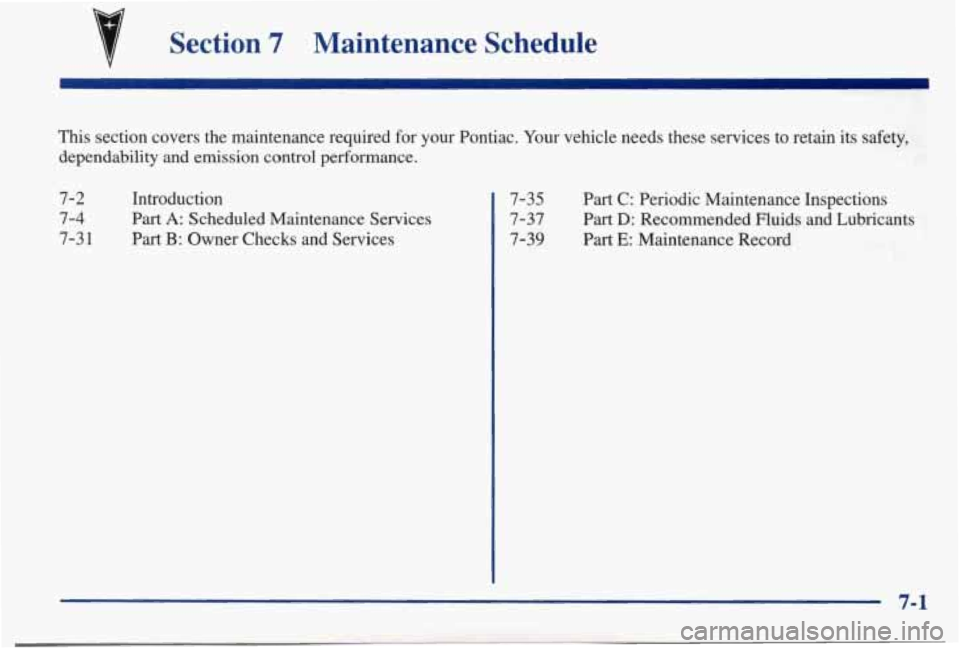 Section 7 Maintenance Schedule

This section covers the maintenance required for your Pontiac. Your vehicle needs these services to retain its safety, dependability and emission control performance.

7-2 Introduction
7-4 Part A: Scheduled Maintenance Services
7-31 Part B: Owner Checks and Services

7-35 Part C: Periodic Maintenance Inspections
7-37 Part D: Recommended Fluids and Lubricants
7-39 Part E: Maintenance Record

7-1

carmanualsonline.info